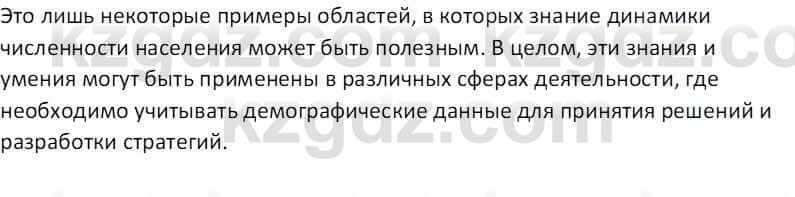 Это лишь некоторые примеры областей, в которых знание динамики численности населения может быть полезным. В целом, эти знания и умения могут быть применены в различных сферах деятельности, где необходимо учитывать демографические данные для принятия решений и разработки стратегий.

kzgdz.com kzgdz.co
kzgdz.com